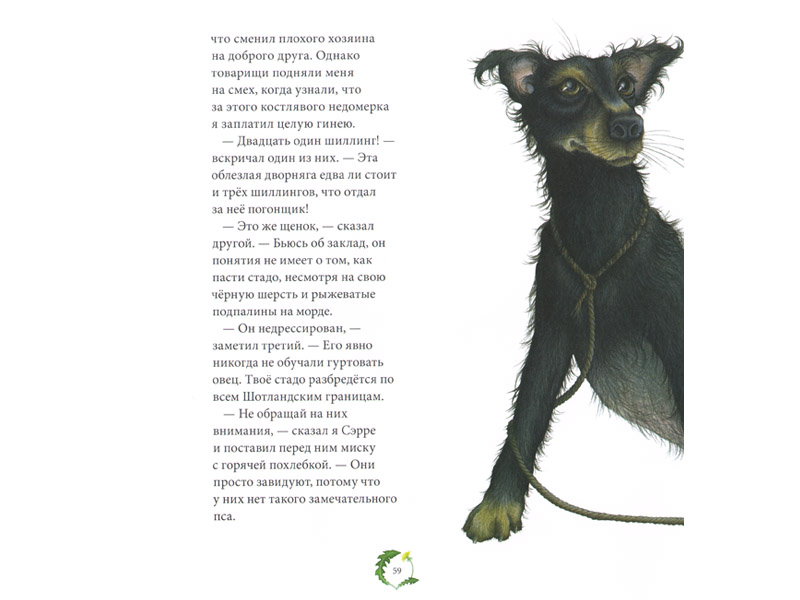 что сменил плохого хозяина на доброго друга. Однако товарищи подняли меня на смех, когда узнали, что за этого костлявого недомерка я заплатил целую гинею.

— Двадцать один шиллинг! — вскричал один из них. — Эта облезлая дворняга едва ли стоит и трёх шиллингов, что отдал за неё погонщик!

— Это же щенок, — сказал другой. — Бьюсь об заклад, он понятия не имеет о том, как пасти стадо, несмотря на свою чёрную шерсть и рыжеватые подпалины на морде.

— Он недрессирован, — заметил третий. — Его явно никогда не обучали гуртовать овец. Твоё стадо разбредётся по всем Шотландским границам.

— Не обращай на них внимания, — сказал я Сэрре и поставил перед ним миску с горячей похлебкой. — Они просто завидуют, потому что у них нет такого замечательного пса.

59